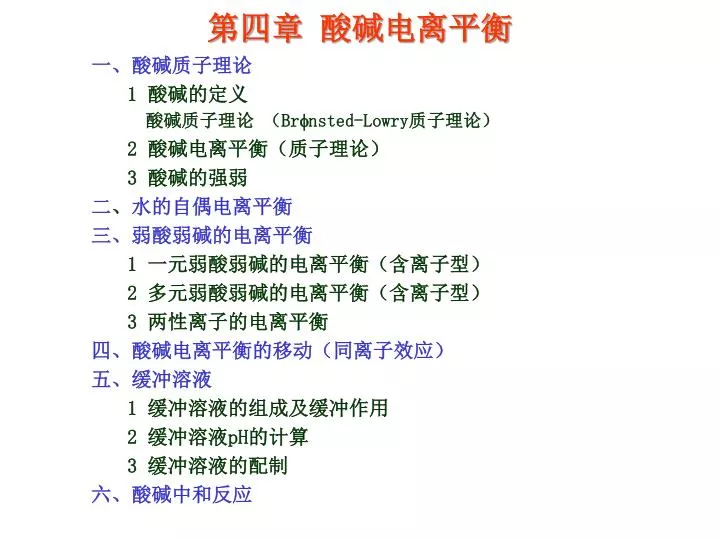 第四章 酸碱电离平衡

一、酸碱质子理论

1 酸碱的定义

酸碱质子理论 （Brφnsted-Lowry质子理论）

2 酸碱电离平衡（质子理论）

3 酸碱的强弱

二、水的自偶电离平衡

三、弱酸弱碱的电离平衡

1 一元弱酸弱碱的电离平衡（含离子型）

2 多元弱酸弱碱的电离平衡（含离子型）

3 两性离子的电离平衡

四、酸碱电离平衡的移动（同离子效应）

五、缓冲溶液

1 缓冲溶液的组成及缓冲作用

2 缓冲溶液pH的计算

3 缓冲溶液的配制

六、酸碱中和反应